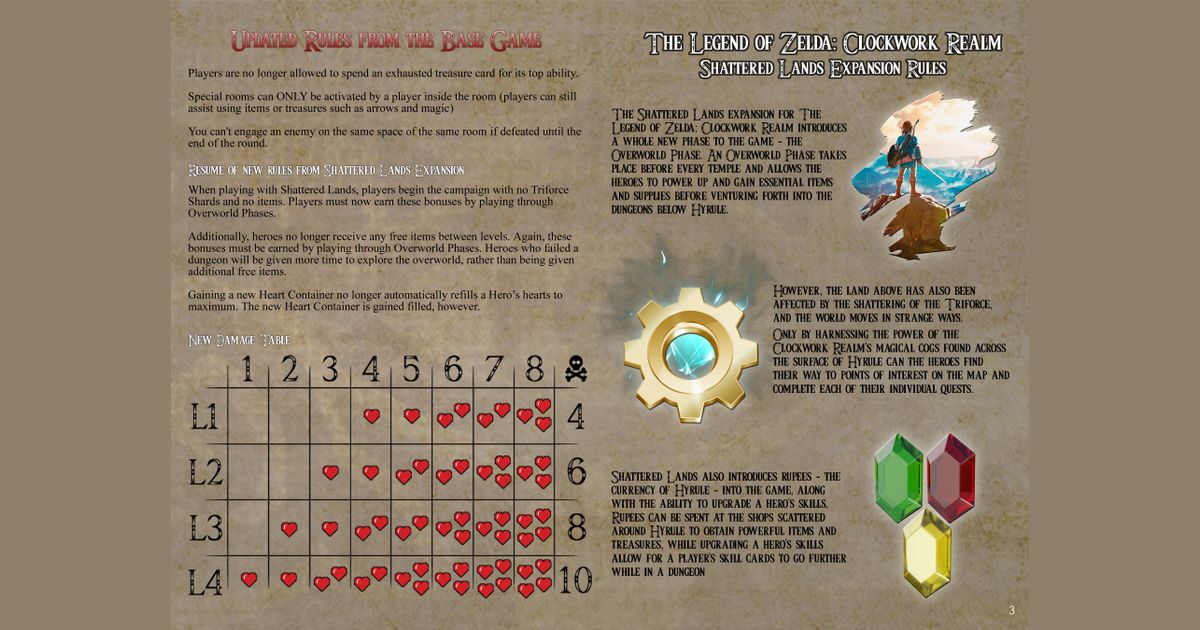 Updated Rules from the Base Game

Players are no longer allowed to spend an exhausted treasure card for its top ability.

Special rooms can ONLY be activated by a player inside the room (players can still assist using items or treasures such as arrows and magic)

You can't engage an enemy on the same space of the same room if defeated until the end of the round.

Resume of new rules from Shattered Lands Expansion

When playing with Shattered Lands, players begin the campaign with no Triforce Shards and no items. Players must now earn these bonuses by playing through Overworld Phases.

Additionally, heroes no longer receive any free items between levels. Again, these bonuses must be earned by playing through Overworld Phases. Heroes who failed a dungeon will be given more time to explore the overworld, rather than being given additional free items.

Gaining a new Heart Container no longer automatically refills a Hero's hearts to maximum. The new Heart Container is gained filled, however.

New Damage Table

| | 1 | 2 | 3 | 4 | 5 | 6 | 7 | 8 | ☠ |
|---|---|---|---|---|---|---|---|---|---|
| L1 | | | | ♥ | ♥ | ♥♥ | ♥♥ | ♥♥♥ | 4 |
| L2 | | | ♥ | ♥ | ♥♥ | ♥♥ | ♥♥♥ | ♥♥♥ | 6 |
| L3 | | ♥ | ♥ | ♥♥ | ♥♥ | ♥♥♥ | ♥♥♥ | ♥♥♥♥ | 8 |
| L4 | ♥ | ♥ | ♥♥ | ♥♥ | ♥♥♥ | ♥♥♥ | ♥♥♥♥ | ♥♥♥♥ | 10 |

The Legend of Zelda: Clockwork Realm
Shattered Lands Expansion Rules

The Shattered Lands expansion for The Legend of Zelda: Clockwork Realm introduces a whole new phase to the game - the Overworld Phase. An Overworld Phase takes place before every temple and allows the heroes to power up and gain essential items and supplies before venturing forth into the dungeons below Hyrule.

However, the land above has also been affected by the shattering of the Triforce, and the world moves in strange ways.
Only by harnessing the power of the Clockwork Realm's magical cogs found across the surface of Hyrule can the heroes find their way to points of interest on the map and complete each of their individual quests.

Shattered Lands also introduces rupees - the currency of Hyrule - into the game, along with the ability to upgrade a hero's skills. Rupees can be spent at the shops scattered around Hyrule to obtain powerful items and treasures, while upgrading a hero's skills allow for a player's skill cards to go further while in a dungeon

3